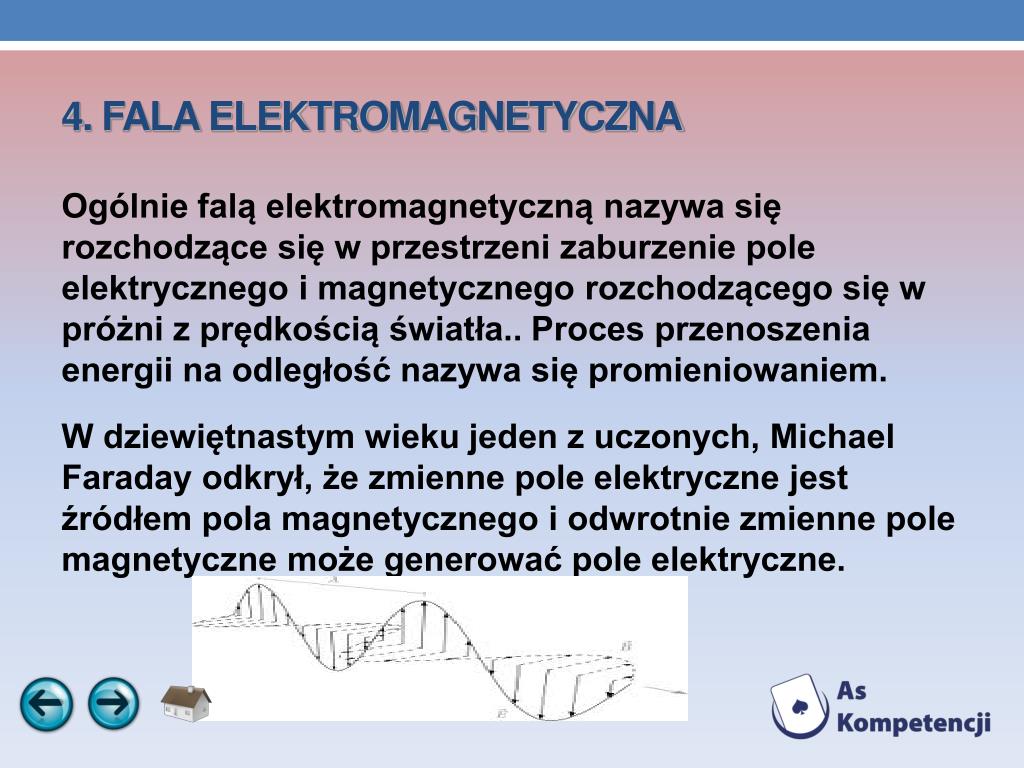 4. FALA ELEKTROMAGNETYCZNA

Ogólnie falą elektromagnetyczną nazywa się rozchodzące się w przestrzeni zaburzenie pole elektrycznego i magnetycznego rozchodzącego się w próżni z prędkością światła.. Proces przenoszenia energii na odległość nazywa się promieniowaniem.

W dziewiętnastym wieku jeden z uczonych, Michael Faraday odkrył, że zmienne pole elektryczne jest źródłem pola magnetycznego i odwrotnie zmienne pole magnetyczne może generować pole elektryczne.

As Kompetencji